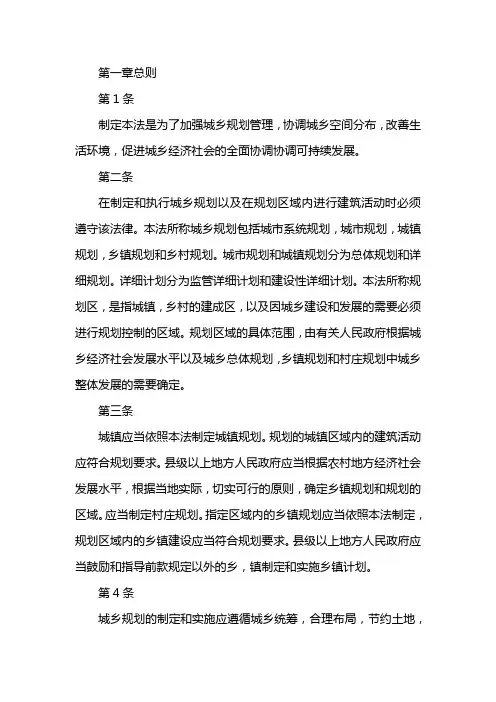 第一章总则

第 1 条

制定本法是为了加强城乡规划管理，协调城乡空间分布，改善生活环境，促进城乡经济社会的全面协调协调可持续发展。

第二条

在制定和执行城乡规划以及在规划区域内进行建筑活动时必须遵守该法律。本法所称城乡规划包括城市系统规划，城市规划，城镇规划，乡镇规划和乡村规划。城市规划和城镇规划分为总体规划和详细规划。详细计划分为监管详细计划和建设性详细计划。本法所称规划区，是指城镇，乡村的建成区，以及因城乡建设和发展的需要必须进行规划控制的区域。规划区域的具体范围，由有关人民政府根据城乡经济社会发展水平以及城乡总体规划，乡镇规划和村庄规划中城乡整体发展的需要确定。

第三条

城镇应当依照本法制定城镇规划。规划的城镇区域内的建筑活动应符合规划要求。县级以上地方人民政府应当根据农村地方经济社会发展水平，根据当地实际，切实可行的原则，确定乡镇规划和规划的区域。应当制定村庄规划。指定区域内的乡镇规划应当依照本法制定，规划区域内的乡镇建设应当符合规划要求。县级以上地方人民政府应当鼓励和指导前款规定以外的乡，镇制定和实施乡镇计划。

第 4 条

城乡规划的制定和实施应遵循城乡统筹，合理布局，节约土地，